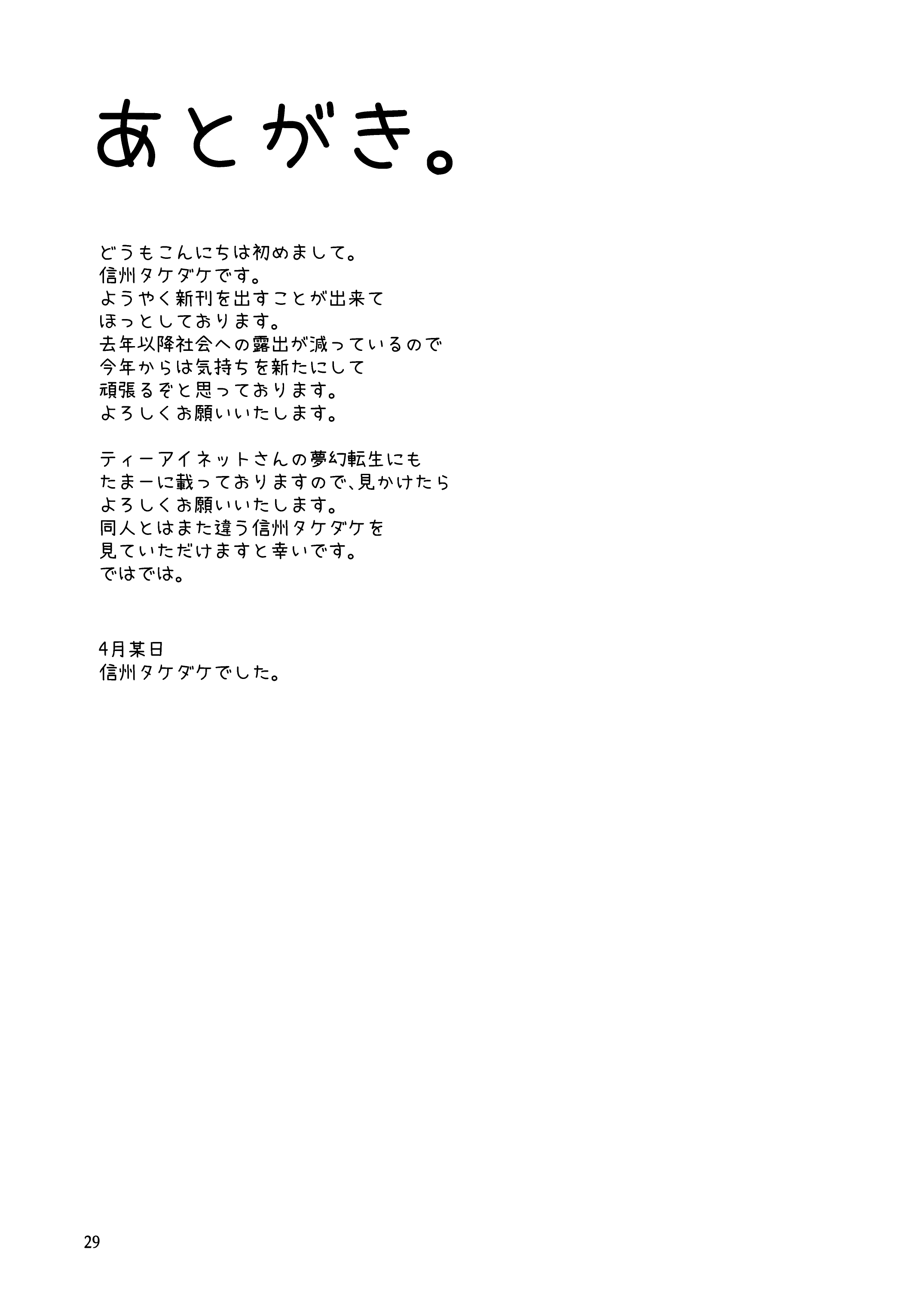 あとがき。

どうもこんにちは初めまして。
信州タケダケです。
ようやく新刊を出すことが出来て
ほっとしております。
去年以降社会への露出が減っているので
今年からは気持ちを新たにして
頑張るぞと思っております。
よろしくお願いいたします。

ティーアイネットさんの夢幻転生にも
たまーに載っておりますので、見かけたら
よろしくお願いいたします。
同人とはまた違う信州タケダケを
見ていただけますと幸いです。
ではでは。

4月某日
信州タケダケでした。

29